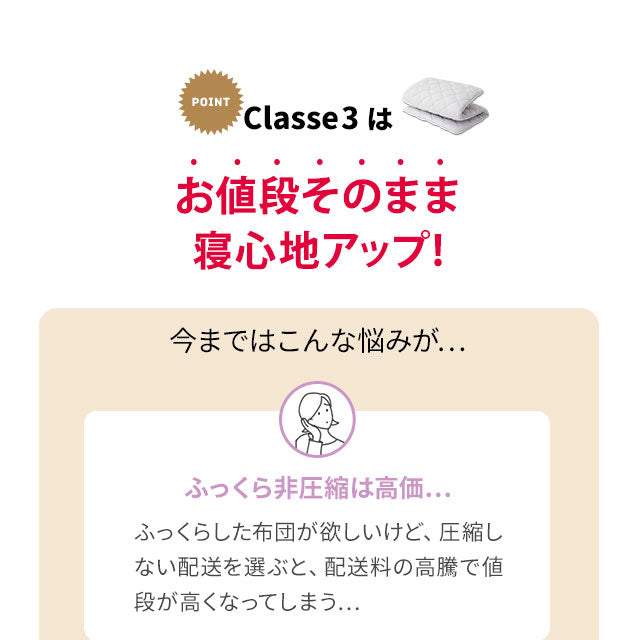 POINT Classe3 は

お値段そのまま
寝心地アップ!

今まではこんな悩みが…

ふっくら非圧縮は高価…

ふっくらした布団が欲しいけど、圧縮しない配送を選ぶと、配送料の高騰で値段が高くなってしまう…